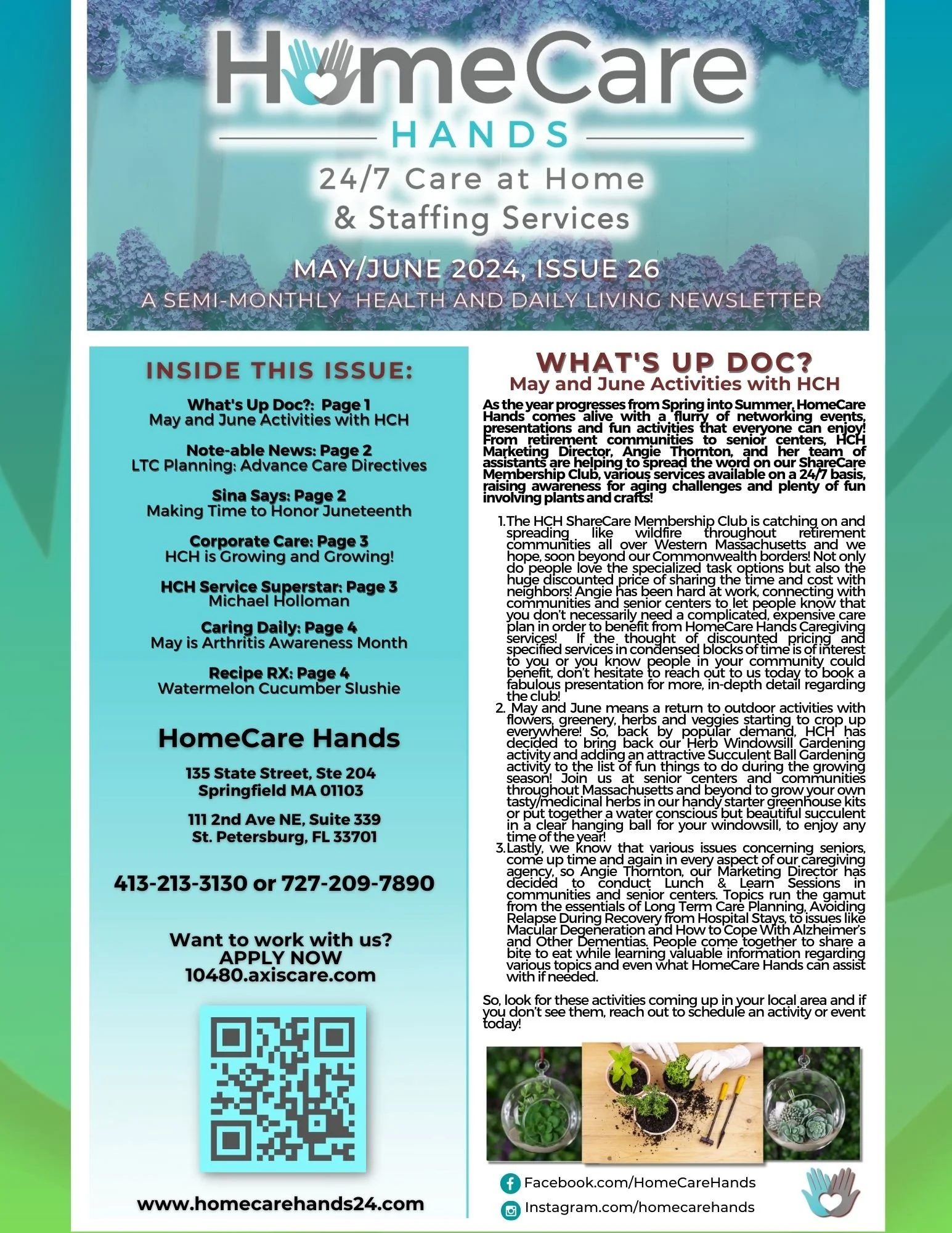 HomeCare
HANDS
24/7 Care at Home & Staffing Services

MAY/JUNE 2024, ISSUE 26
A SEMI-MONTHLY HEALTH AND DAILY LIVING NEWSLETTER

INSIDE THIS ISSUE:

What's Up Doc?: Page 1
May and June Activities with HCH

Note-able News: Page 2
LTC Planning: Advance Care Directives

Sina Says: Page 2
Making Time to Honor Juneteenth

Corporate Care: Page 3
HCH is Growing and Growing!

HCH Service Superstar: Page 3
Michael Holloman

Caring Daily: Page 4
May is Arthritis Awareness Month

Recipe RX: Page 4
Watermelon Cucumber Slushie

HomeCare Hands

135 State Street, Ste 204
Springfield MA 01103

111 2nd Ave NE, Suite 339
St. Petersburg, FL 33701

413-213-3130 or 727-209-7890

Want to work with us?
APPLY NOW
10480.axiscare.com

www.homecarehands24.com

WHAT'S UP DOC?
May and June Activities with HCH

As the year progresses from Spring into Summer, HomeCare Hands comes alive with a flurry of networking events, presentations and fun activities that everyone can enjoy! From retirement communities to senior centers, HCH Marketing Director, Angie Thornton, and her team of assistants are helping to spread the word on our ShareCare Membership Club, various services available on a 24/7 basis, raising awareness for aging challenges and plenty of fun involving plants and crafts!

1. The HCH ShareCare Membership Club is catching on and spreading like wildfire throughout retirement communities all over Western Massachusetts and we hope, soon beyond our Commonwealth borders! Not only do people love the specialized task options but also the huge discounted price of sharing the time and cost with neighbors! Angie has been hard at work, connecting with communities and senior centers to let people know that you don't necessarily need a complicated, expensive care plan in order to benefit from HomeCare Hands Caregiving services! If the thought of discounted pricing and specified services in condensed blocks of time is of interest to you or you know people in your community could benefit, don't hesitate to reach out to us today to book a fabulous presentation for more, in-depth detail regarding the club!
2. May and June means a return to outdoor activities with flowers, greenery, herbs and veggies starting to crop up everywhere! So, back by popular demand, HCH has decided to bring back our Herb Windowsill Gardening activity and adding an attractive Succulent Ball Gardening activity to the list of fun things to do during the growing season! Join us at senior centers and communities throughout Massachusetts and beyond to grow your own tasty/medicinal herbs in our handy starter greenhouse kits or put together a water conscious but beautiful succulent in a clear hanging ball for your windowsill, to enjoy any time of the year!
3. Lastly, we know that various issues concerning seniors, come up time and again in every aspect of our caregiving agency, so Angie Thornton, our Marketing Director has decided to conduct Lunch & Learn Sessions in communities and senior centers. Topics run the gamut from the essentials of Long Term Care Planning, Avoiding Relapse During Recovery from Hospital Stays, to issues like Macular Degeneration and How to Cope With Alzheimer's and Other Dementias. People come together to share a bite to eat while learning valuable information regarding various topics and even what HomeCare Hands can assist with if needed.

So, look for these activities coming up in your local area and if you don't see them, reach out to schedule an activity or event today!

Facebook.com/HomeCareHands
Instagram.com/homecarehands